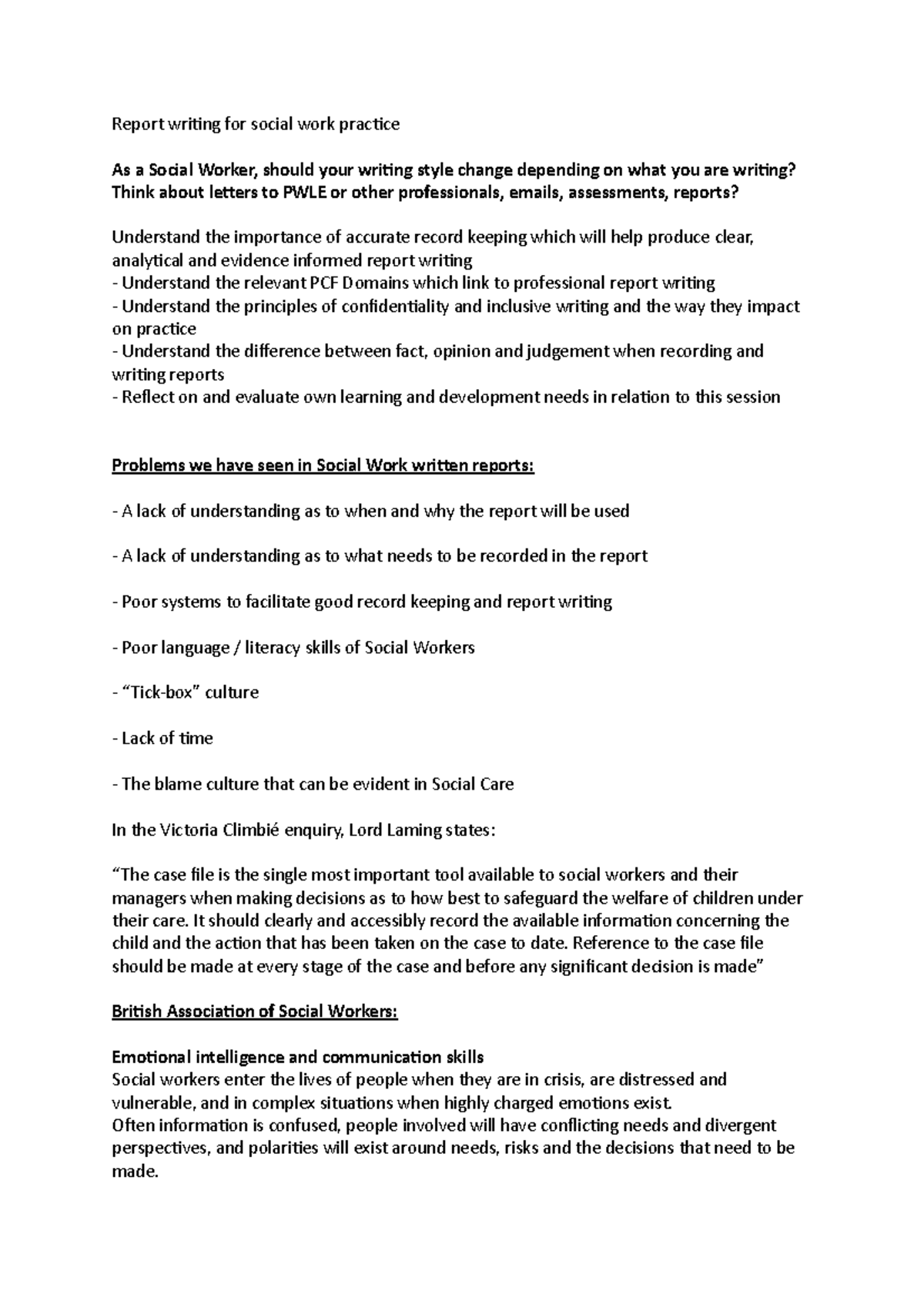 Report writing for social work practice

As a Social Worker, should your writing style change depending on what you are writing? Think about letters to PWLE or other professionals, emails, assessments, reports?

Understand the importance of accurate record keeping which will help produce clear, analytical and evidence informed report writing
- Understand the relevant PCF Domains which link to professional report writing
- Understand the principles of confidentiality and inclusive writing and the way they impact on practice
- Understand the difference between fact, opinion and judgement when recording and writing reports
- Reflect on and evaluate own learning and development needs in relation to this session

Problems we have seen in Social Work written reports:

- A lack of understanding as to when and why the report will be used

- A lack of understanding as to what needs to be recorded in the report

- Poor systems to facilitate good record keeping and report writing

- Poor language / literacy skills of Social Workers

- “Tick-box” culture

- Lack of time

- The blame culture that can be evident in Social Care

In the Victoria Climbié enquiry, Lord Laming states:

“The case file is the single most important tool available to social workers and their managers when making decisions as to how best to safeguard the welfare of children under their care. It should clearly and accessibly record the available information concerning the child and the action that has been taken on the case to date. Reference to the case file should be made at every stage of the case and before any significant decision is made”

British Association of Social Workers:

Emotional intelligence and communication skills
Social workers enter the lives of people when they are in crisis, are distressed and vulnerable, and in complex situations when highly charged emotions exist.
Often information is confused, people involved will have conflicting needs and divergent perspectives, and polarities will exist around needs, risks and the decisions that need to be made.